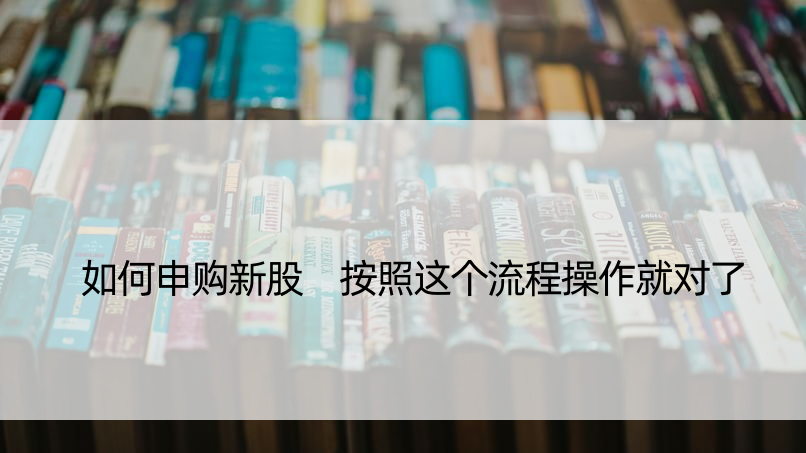 如何申购新股　按照这个流程操作就对了